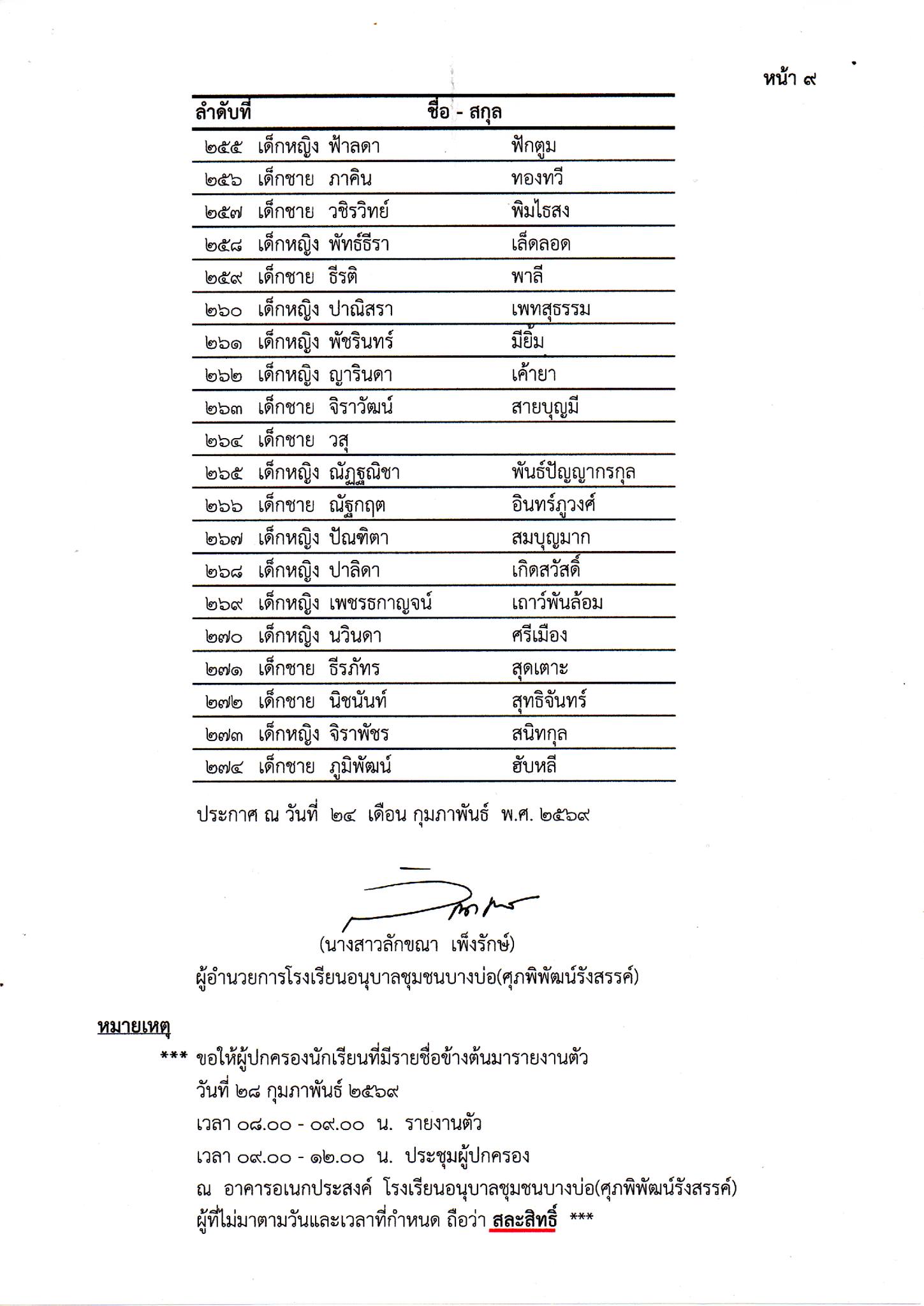 หน้า ๙

| ลำดับที่ | ชื่อ - สกุล | |
|---|---|---|
| ๒๕๕ | เด็กหญิง ฟ้าลดา | ฟักตูม |
| ๒๕๖ | เด็กชาย ภาคิน | ทองทวี |
| ๒๕๗ | เด็กชาย วชิรวิทย์ | พิมไธสง |
| ๒๕๘ | เด็กหญิง พัทธ์ธีรา | เล็ดลอด |
| ๒๕๙ | เด็กชาย ธีรติ | พาลี |
| ๒๖๐ | เด็กหญิง ปาณิสรา | เพทสุธรรม |
| ๒๖๑ | เด็กหญิง พัชรินทร์ | มียิ้ม |
| ๒๖๒ | เด็กหญิง ญารินดา | เค้ายา |
| ๒๖๓ | เด็กชาย จิราวัฒน์ | สายบุญมี |
| ๒๖๔ | เด็กชาย วสุ | |
| ๒๖๕ | เด็กหญิง ณัฏฐณิชา | พันธ์ปัญญากรกุล |
| ๒๖๖ | เด็กชาย ณัฐกฤต | อินทร์ภูวงศ์ |
| ๒๖๗ | เด็กหญิง ปัณฑิตา | สมบุญมาก |
| ๒๖๘ | เด็กหญิง ปาลิดา | เกิดสวัสดิ์ |
| ๒๖๙ | เด็กหญิง เพชรธกาญจน์ | เถาว์พันล้อม |
| ๒๗๐ | เด็กหญิง นวินดา | ศรีเมือง |
| ๒๗๑ | เด็กชาย ธีรภัทร | สุดเตาะ |
| ๒๗๒ | เด็กชาย นิชนันท์ | สุทธิจันทร์ |
| ๒๗๓ | เด็กหญิง จิราพัชร | สนิทกุล |
| ๒๗๔ | เด็กชาย ภูมิพัฒน์ | ฮับหลี |

ประกาศ ณ วันที่ ๒๔ เดือน กุมภาพันธ์ พ.ศ. ๒๕๖๙

(นางสาวลักขณา เพ็งรักษ์)
ผู้อำนวยการโรงเรียนอนุบาลชุมชนบางบ่อ(ศุภพิพัฒน์รังสรรค์)

หมายเหตุ
*** ขอให้ผู้ปกครองนักเรียนที่มีรายชื่อข้างต้นมารายงานตัว
วันที่ ๒๘ กุมภาพันธ์ ๒๕๖๙
เวลา ๐๘.๐๐ - ๐๙.๐๐ น. รายงานตัว
เวลา ๐๙.๐๐ - ๑๒.๐๐ น. ประชุมผู้ปกครอง
ณ อาคารอเนกประสงค์ โรงเรียนอนุบาลชุมชนบางบ่อ(ศุภพิพัฒน์รังสรรค์)
ผู้ที่ไม่มาตามวันและเวลาที่กำหนด ถือว่า สละสิทธิ์ ***